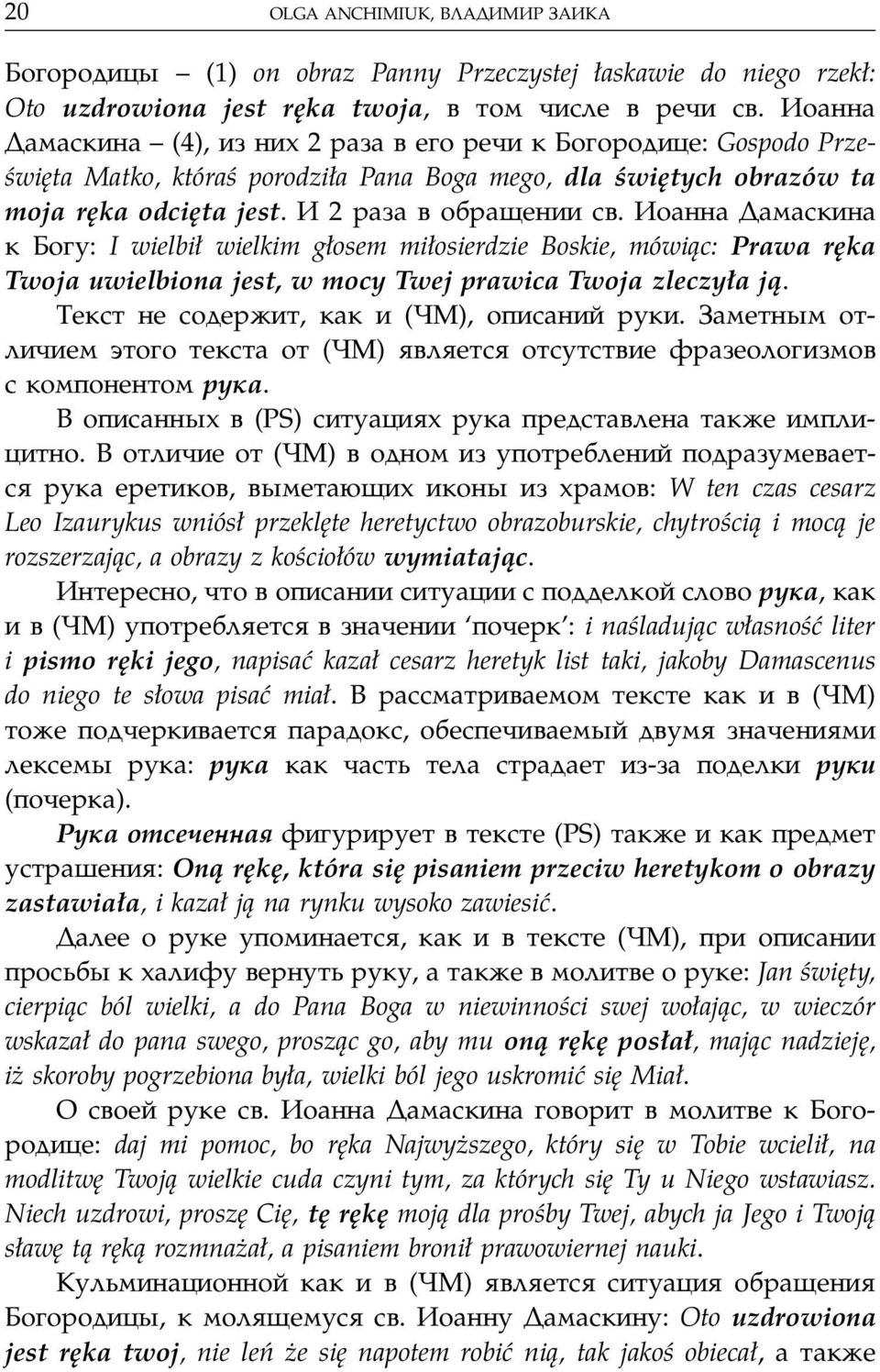 20 OLGA ANCHIMIUK, ВЛАДИМИР ЗАИКА

Богородицы – (1) on obraz Panny Przeczystej łaskawie do niego rzekł: Oto uzdrowiona jest ręka twoja, в том числе в речи св. Иоанна Дамаскина – (4), из них 2 раза в его речи к Богородице: Gospodo Prześwięta Matko, któraś porodziła Pana Boga mego, dla świętych obrazów ta moja ręka odcięta jest. И 2 раза в обращении св. Иоанна Дамаскина к Богу: I wielbił wielkim głosem miłosierdzie Boskie, mówiąc: Prawa ręka Twoja uwielbiona jest, w mocy Twej prawica Twoja zleczyła ją.

Текст не содержит, как и (ЧМ), описаний руки. Заметным отличием этого текста от (ЧМ) является отсутствие фразеологизмов с компонентом рука.

В описанных в (PS) ситуациях рука представлена также имплицитно. В отличие от (ЧМ) в одном из употреблений подразумевается рука еретиков, выметающих иконы из храмов: W ten czas cesarz Leo Izaurykus wniósł przeklęte heretyctwo obrazoburskie, chytrością i mocą je rozszerzając, a obrazy z kościołów wymiatając.

Интересно, что в описании ситуации с подделкой слово рука, как и в (ЧМ) употребляется в значении ‘почерк’: i naśladując własność liter i pismo ręki jego, napisać kazał cesarz heretyk list taki, jakoby Damascenus do niego te słowa pisać miał. В рассматриваемом тексте как и в (ЧМ) тоже подчеркивается парадокс, обеспечиваемый двумя значениями лексемы рука: рука как часть тела страдает из-за поделки руки (почерка).

Рука отсеченная фигурирует в тексте (PS) также и как предмет устрашения: Oną rękę, która się pisaniem przeciw heretykom o obrazy zastawiała, i kazał ją na rynku wysoko zawiesić.

Далее о руке упоминается, как и в тексте (ЧМ), при описании просьбы к халифу вернуть руку, а также в молитве о руке: Jan święty, cierpiąc ból wielki, a do Pana Boga w niewinności swej wołając, w wieczór wskazał do pana swego, prosząc go, aby mu oną rękę posłał, mając nadzieję, iż skoroby pogrzebiona była, wielki ból jego uskromić się Miał.

О своей руке св. Иоанна Дамаскина говорит в молитве к Богородице: daj mi pomoc, bo ręka Najwyższego, który się w Tobie wcielił, na modlitwę Twoją wielkie cuda czyni tym, za których się Ty u Niego wstawiasz. Niech uzdrowi, proszę Cię, tę rękę moją dla prośby Twej, abych ja Jego i Twoją sławę tą ręką rozmnażał, a pisaniem bronił prawowiernej nauki.

Кульминационной как и в (ЧМ) является ситуация обращения Богородицы, к молящемуся св. Иоанну Дамаскину: Oto uzdrowiona jest ręka twoj, nie leń że się napotem robić nią, tak jakoś obiecał, а также